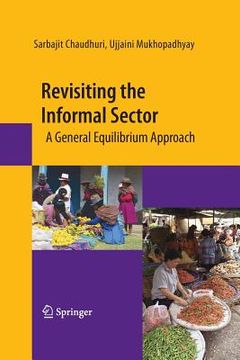 Sarbajit Chaudhuri, Ujjaini Mukhopadhyay

Revisiting the Informal Sector

A General Equilibrium Approach

Springer